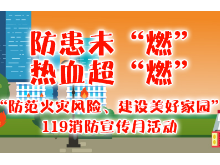 防患未“燃”
热血超“燃”
“防范火灾风险、建设美好家园”
119消防宣传月活动